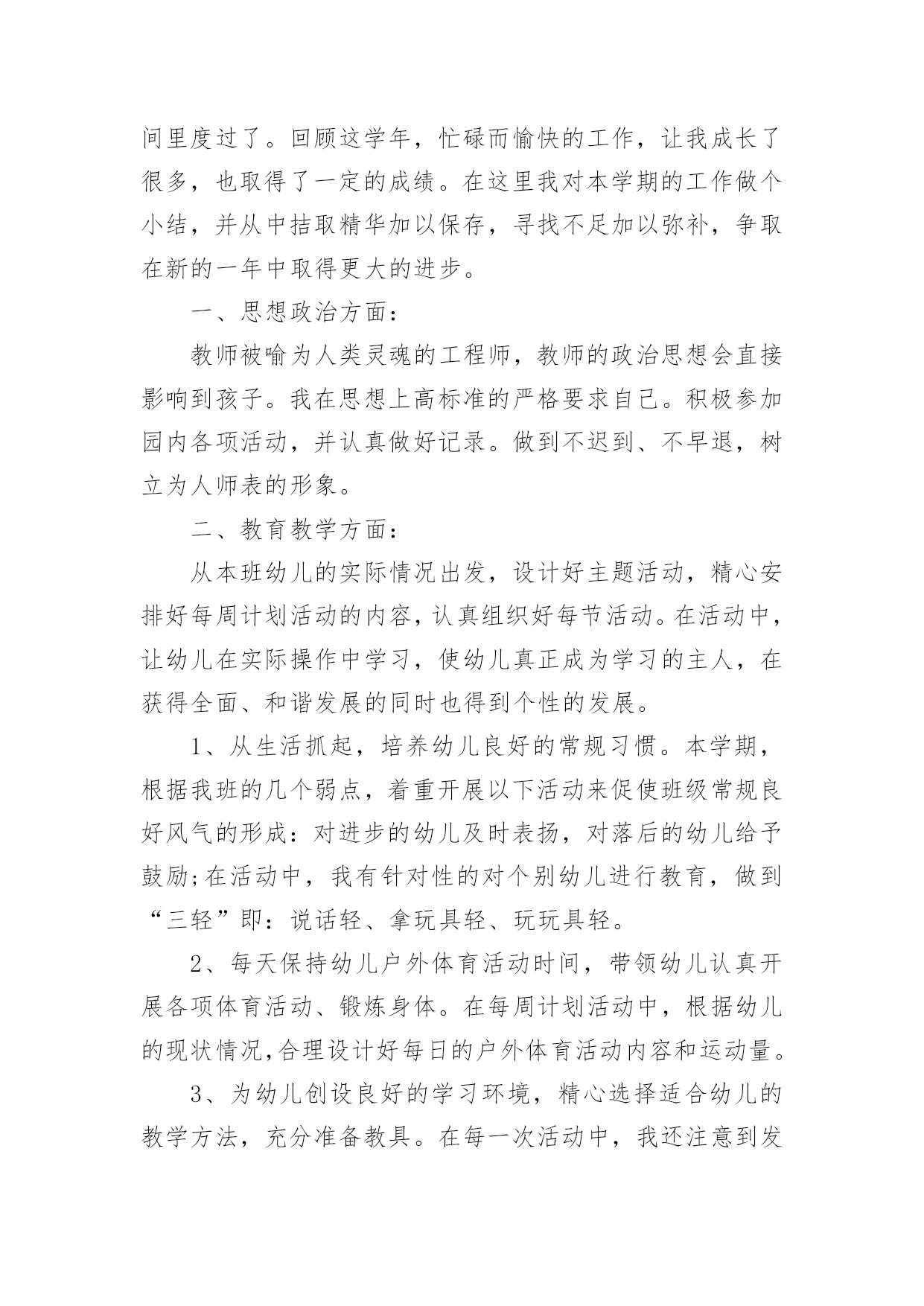 间里度过了。回顾这学年，忙碌而愉快的工作，让我成长了很多，也取得了一定的成绩。在这里我对本学期的工作做个小结，并从中拮取精华加以保存，寻找不足加以弥补，争取在新的一年中取得更大的进步。

一、思想政治方面：

教师被喻为人类灵魂的工程师，教师的政治思想会直接影响到孩子。我在思想上高标准的严格要求自己。积极参加园内各项活动，并认真做好记录。做到不迟到、不早退，树立为人师表的形象。

二、教育教学方面：

从本班幼儿的实际情况出发，设计好主题活动，精心安排好每周计划活动的内容，认真组织好每节活动。在活动中，让幼儿在实际操作中学习，使幼儿真正成为学习的主人，在获得全面、和谐发展的同时也得到个性的发展。

1、从生活抓起，培养幼儿良好的常规习惯。本学期，根据我班的几个弱点，着重开展以下活动来促使班级常规良好风气的形成：对进步的幼儿及时表扬，对落后的幼儿给予鼓励;在活动中，我有针对性的对个别幼儿进行教育，做到“三轻”即：说话轻、拿玩具轻、玩玩具轻。

2、每天保持幼儿户外体育活动时间，带领幼儿认真开展各项体育活动、锻炼身体。在每周计划活动中，根据幼儿的现状情况,合理设计好每日的户外体育活动内容和运动量。

3、为幼儿创设良好的学习环境，精心选择适合幼儿的教学方法，充分准备教具。在每一次活动中，我还注意到发